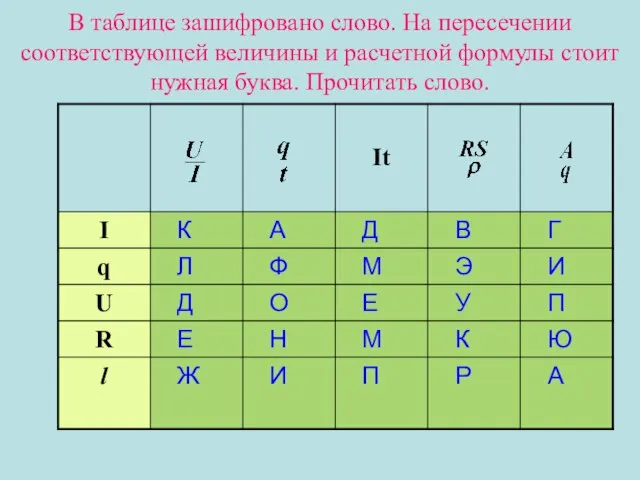 В таблице зашифровано слово. На пересечении соответствующей величины и расчетной формулы стоит нужная буква. Прочитать слово.

|  | $\frac{U}{I}$ | $\frac{q}{t}$ | It | $\frac{RS}{\rho}$ | $\frac{A}{q}$ |
|---|---|---|---|---|---|
| I | К | А | Д | В | Г |
| q | Л | Ф | М | Э | И |
| U | Д | О | Е | У | П |
| R | Е | Н | М | К | Ю |
| $l$ | Ж | И | П | Р | А |